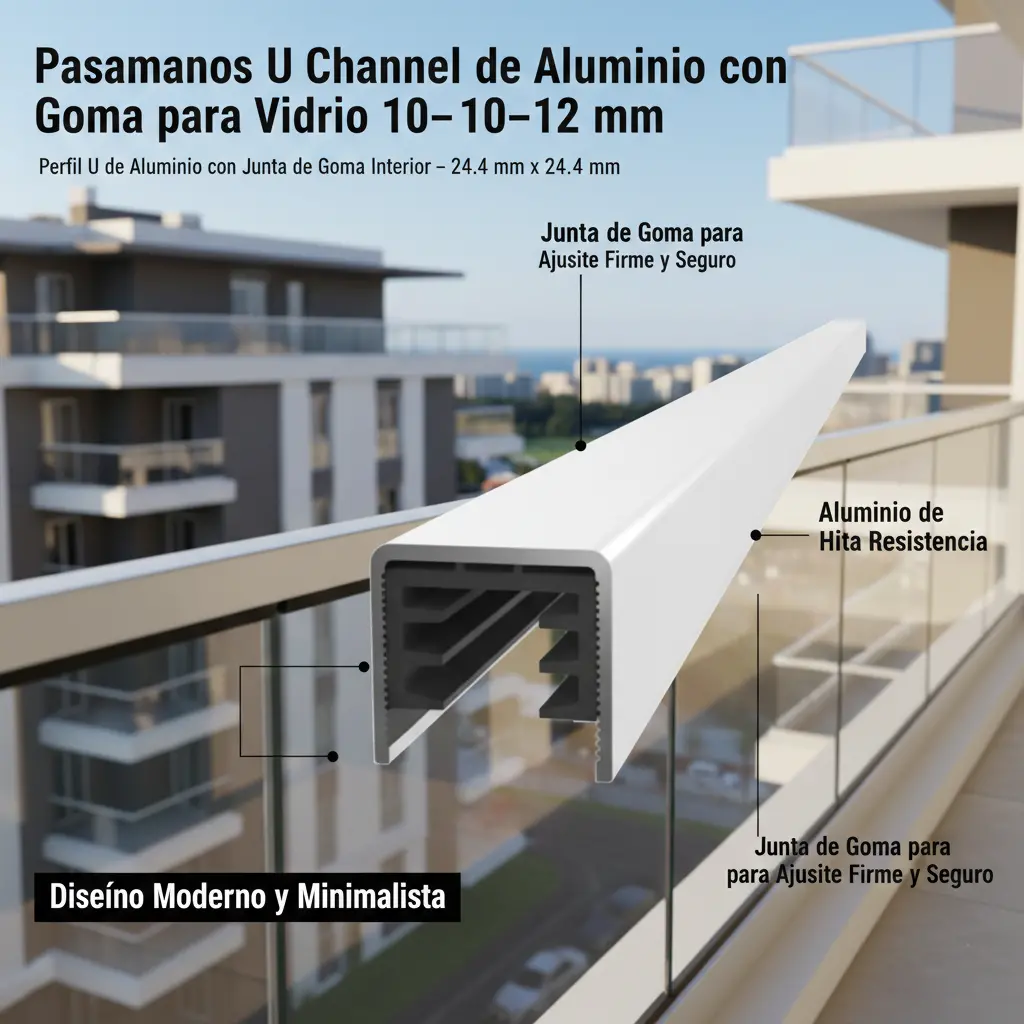 Pasamanos U Channel de Aluminio con Goma para Vidrio 10–10–12 mm

Perfil U de Aluminio con Junta de Goma Interior – 24.4 mm x 24.4 mm

Junta de Goma para Ajusite Firme y Seguro

Aluminio de Hita Resistencia

Junta de Goma para para Ajusite Firme y Seguro

Diseíno Moderno y Minimalista